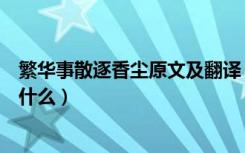 繁华事散逐香尘原文及翻译
什么）